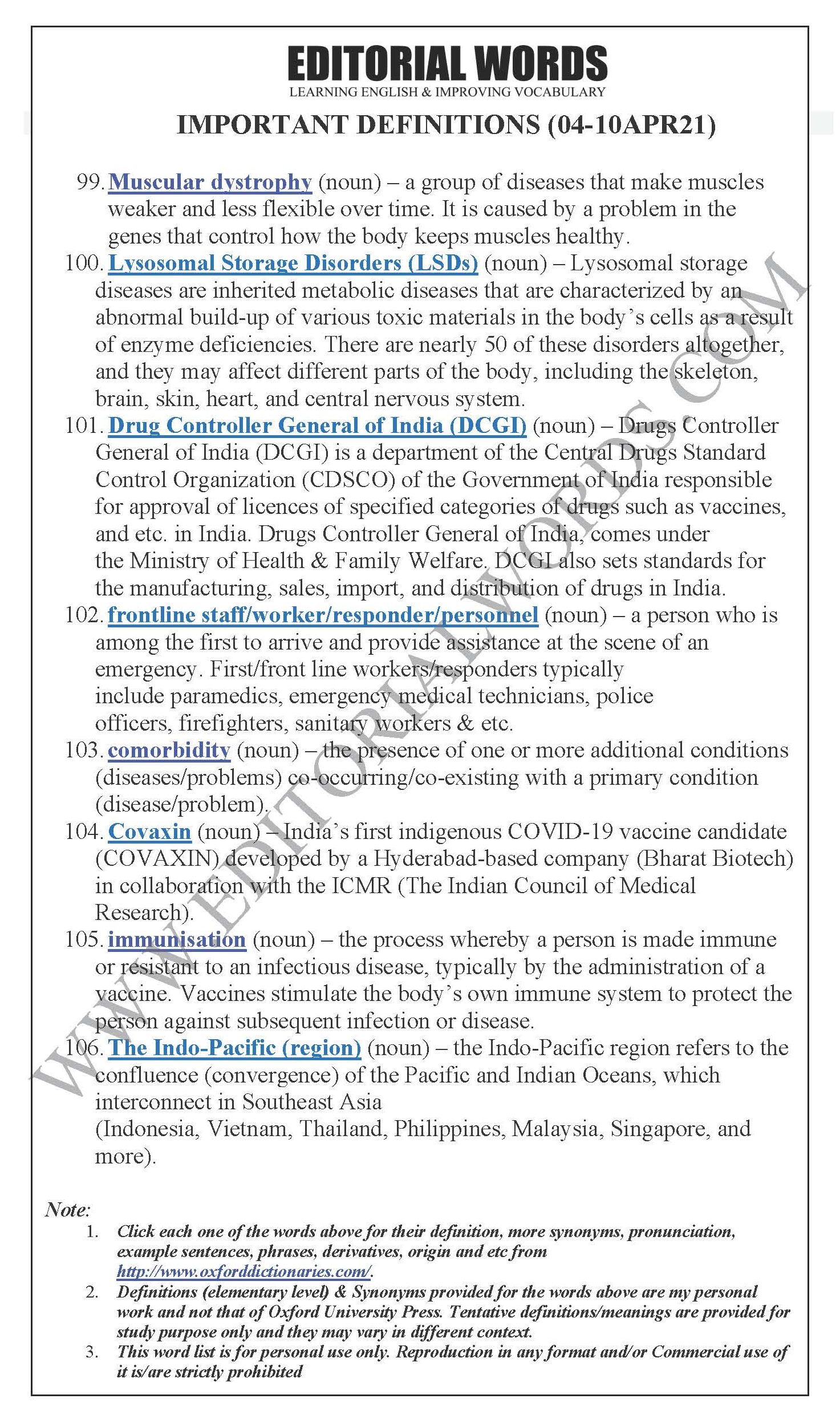 EDITORIAL WORDS
LEARNING ENGLISH & IMPROVING VOCABULARY

IMPORTANT DEFINITIONS (04-10APR21)

99. Muscular dystrophy (noun) – a group of diseases that make muscles weaker and less flexible over time. It is caused by a problem in the genes that control how the body keeps muscles healthy.

100. Lysosomal Storage Disorders (LSDs) (noun) – Lysosomal storage diseases are inherited metabolic diseases that are characterized by an abnormal build-up of various toxic materials in the body's cells as a result of enzyme deficiencies. There are nearly 50 of these disorders altogether, and they may affect different parts of the body, including the skeleton, brain, skin, heart, and central nervous system.

101. Drug Controller General of India (DCGI) (noun) – Drugs Controller General of India (DCGI) is a department of the Central Drugs Standard Control Organization (CDSCO) of the Government of India responsible for approval of licences of specified categories of drugs such as vaccines, and etc. in India. Drugs Controller General of India, comes under the Ministry of Health & Family Welfare. DCGI also sets standards for the manufacturing, sales, import, and distribution of drugs in India.

102. frontline staff/worker/responder/personnel (noun) – a person who is among the first to arrive and provide assistance at the scene of an emergency. First/front line workers/responders typically include paramedics, emergency medical technicians, police officers, firefighters, sanitary workers & etc.

103. comorbidity (noun) – the presence of one or more additional conditions (diseases/problems) co-occurring/co-existing with a primary condition (disease/problem).

104. Covaxin (noun) – India's first indigenous COVID-19 vaccine candidate (COVAXIN) developed by a Hyderabad-based company (Bharat Biotech) in collaboration with the ICMR (The Indian Council of Medical Research).

105. immunisation (noun) – the process whereby a person is made immune or resistant to an infectious disease, typically by the administration of a vaccine. Vaccines stimulate the body's own immune system to protect the person against subsequent infection or disease.

106. The Indo-Pacific (region) (noun) – the Indo-Pacific region refers to the confluence (convergence) of the Pacific and Indian Oceans, which interconnect in Southeast Asia
(Indonesia, Vietnam, Thailand, Philippines, Malaysia, Singapore, and more).

Note:
1. Click each one of the words above for their definition, more synonyms, pronunciation, example sentences, phrases, derivatives, origin and etc from http://www.oxforddictionaries.com/.
2. Definitions (elementary level) & Synonyms provided for the words above are my personal work and not that of Oxford University Press. Tentative definitions/meanings are provided for study purpose only and they may vary in different context.
3. This word list is for personal use only. Reproduction in any format and/or Commercial use of it is/are strictly prohibited

WWW.EDITORIALWORDS.COM